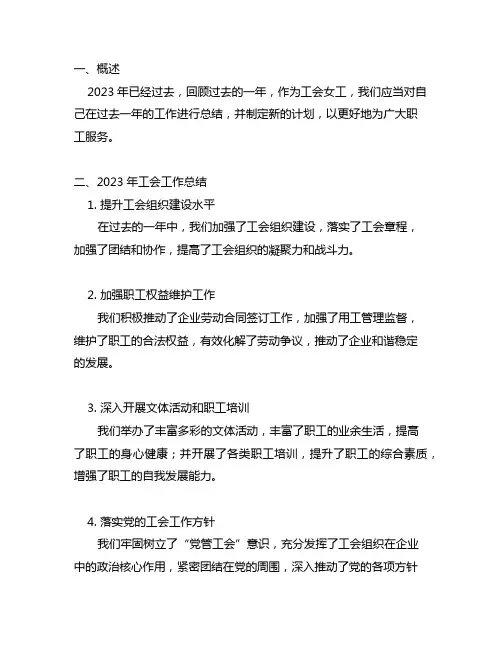 一、概述

2023 年已经过去，回顾过去的一年，作为工会女工，我们应当对自己在过去一年的工作进行总结，并制定新的计划，以更好地为广大职工服务。

二、2023 年工会工作总结

1. 提升工会组织建设水平

在过去的一年中，我们加强了工会组织建设，落实了工会章程，加强了团结和协作，提高了工会组织的凝聚力和战斗力。

2. 加强职工权益维护工作

我们积极推动了企业劳动合同签订工作，加强了用工管理监督，维护了职工的合法权益，有效化解了劳动争议，推动了企业和谐稳定的发展。

3. 深入开展文体活动和职工培训

我们举办了丰富多彩的文体活动，丰富了职工的业余生活，提高了职工的身心健康；并开展了各类职工培训，提升了职工的综合素质，增强了职工的自我发展能力。

4. 落实党的工会工作方针

我们牢固树立了“党管工会”意识，充分发挥了工会组织在企业中的政治核心作用，紧密团结在党的周围，深入推动了党的各项方针